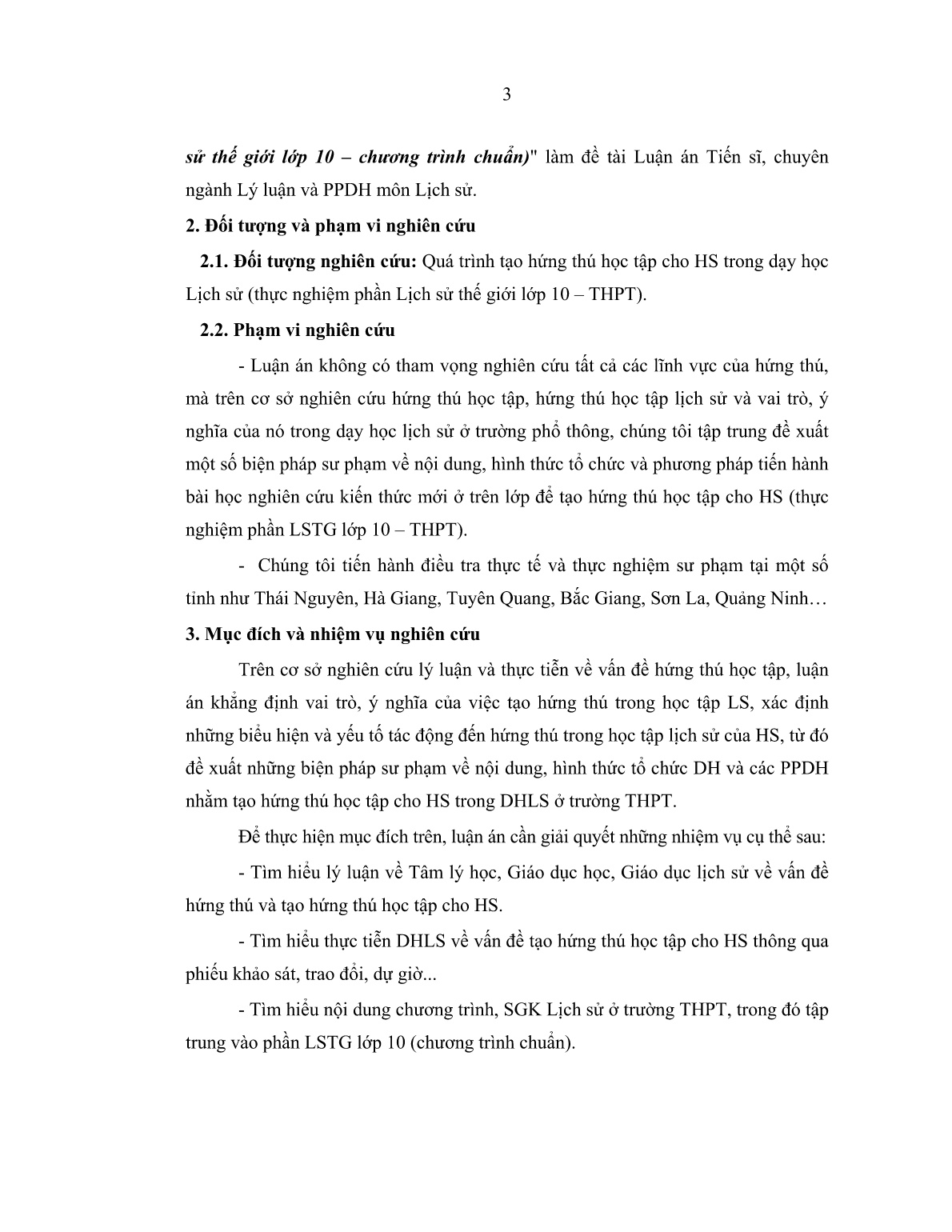 3

sử thế giới lớp 10 – chương trình chuẩn)" làm đề tài Luận án Tiến sĩ, chuyên ngành Lý luận và PPDH môn Lịch sử.

2. Đối tượng và phạm vi nghiên cứu

2.1. Đối tượng nghiên cứu: Quá trình tạo hứng thú học tập cho HS trong dạy học Lịch sử (thực nghiệm phần Lịch sử thế giới lớp 10 – THPT).

2.2. Phạm vi nghiên cứu

- Luận án không có tham vọng nghiên cứu tất cả các lĩnh vực của hứng thú, mà trên cơ sở nghiên cứu hứng thú học tập, hứng thú học tập lịch sử và vai trò, ý nghĩa của nó trong dạy học lịch sử ở trường phổ thông, chúng tôi tập trung đề xuất một số biện pháp sư phạm về nội dung, hình thức tổ chức và phương pháp tiến hành bài học nghiên cứu kiến thức mới ở trên lớp để tạo hứng thú học tập cho HS (thực nghiệm phần LSTG lớp 10 – THPT).

- Chúng tôi tiến hành điều tra thực tế và thực nghiệm sư phạm tại một số tỉnh như Thái Nguyên, Hà Giang, Tuyên Quang, Bắc Giang, Sơn La, Quảng Ninh…

3. Mục đích và nhiệm vụ nghiên cứu

Trên cơ sở nghiên cứu lý luận và thực tiễn về vấn đề hứng thú học tập, luận án khẳng định vai trò, ý nghĩa của việc tạo hứng thú trong học tập LS, xác định những biểu hiện và yếu tố tác động đến hứng thú trong học tập lịch sử của HS, từ đó đề xuất những biện pháp sư phạm về nội dung, hình thức tổ chức DH và các PPDH nhằm tạo hứng thú học tập cho HS trong DHLS ở trường THPT.

Để thực hiện mục đích trên, luận án cần giải quyết những nhiệm vụ cụ thể sau:

- Tìm hiểu lý luận về Tâm lý học, Giáo dục học, Giáo dục lịch sử về vấn đề hứng thú và tạo hứng thú học tập cho HS.

- Tìm hiểu thực tiễn DHLS về vấn đề tạo hứng thú học tập cho HS thông qua phiếu khảo sát, trao đổi, dự giờ...

- Tìm hiểu nội dung chương trình, SGK Lịch sử ở trường THPT, trong đó tập trung vào phần LSTG lớp 10 (chương trình chuẩn).